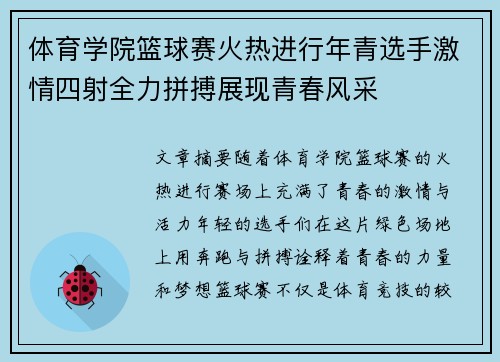 体育学院篮球赛火热进行年青选手激情四射全力拼搏展现青春风采

文章摘要随着体育学院篮球赛的火热进行赛场上充满了青春的激情与活力年轻的选手们在这片绿色场地上用奔跑与拼搏诠释着青春的力量和梦想篮球赛不仅是体育竞技的较